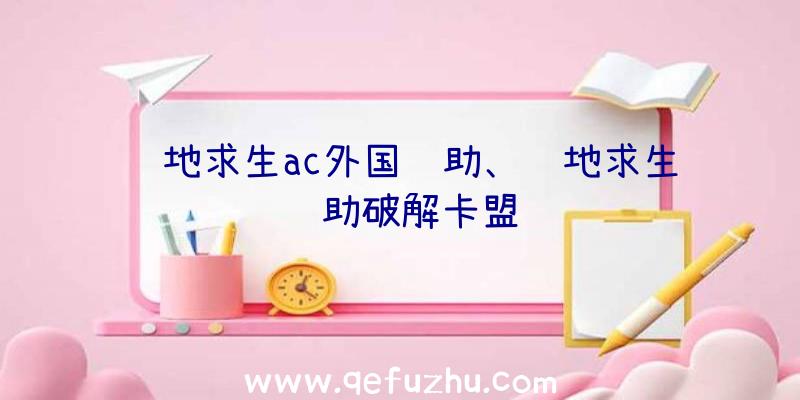 地求生ac外国 助、 地求生 助破解卡盟

www.qefuzhu.com